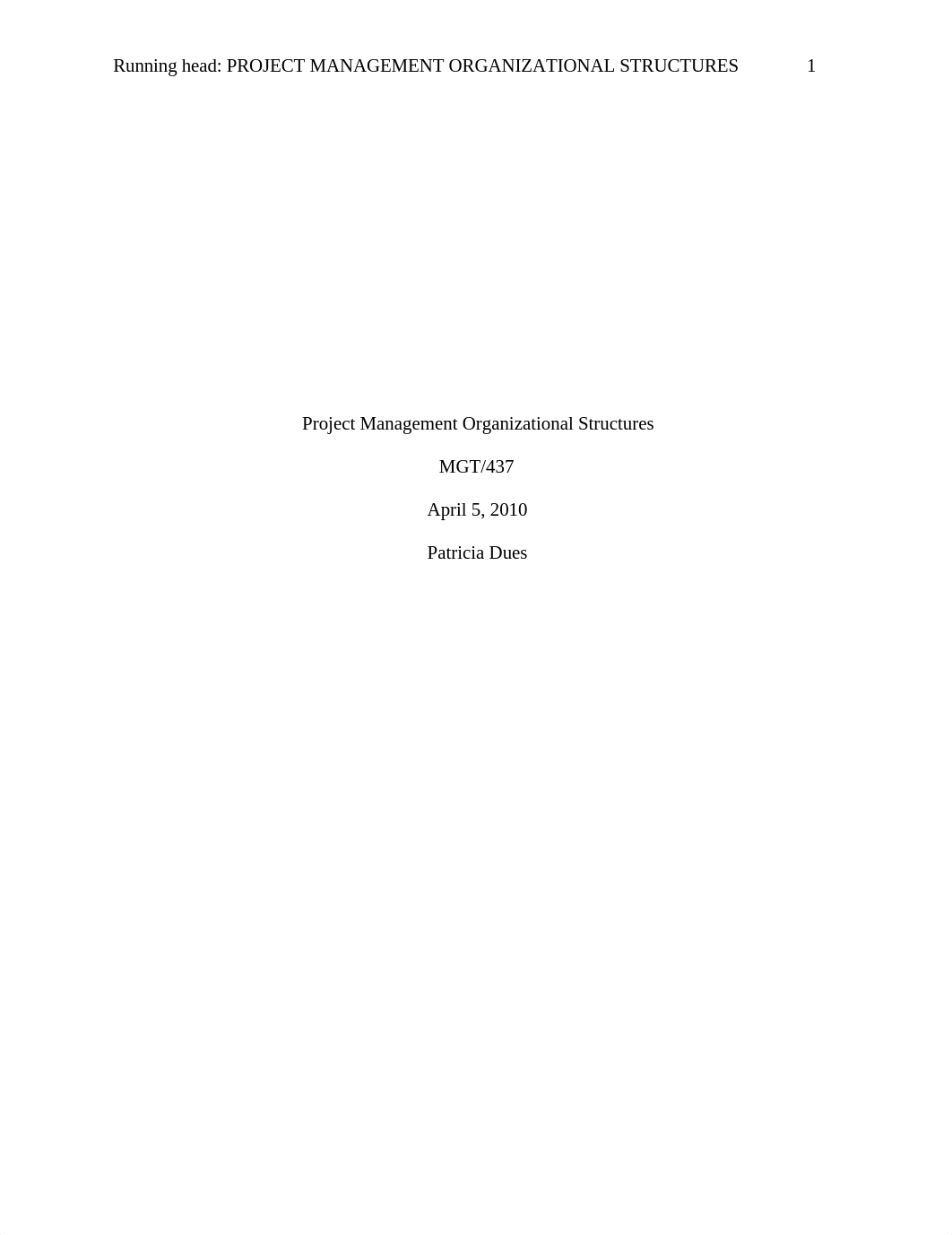 Running head: PROJECT MANAGEMENT ORGANIZATIONAL STRUCTURES 1

Project Management Organizational Structures

MGT/437

April 5, 2010

Patricia Dues